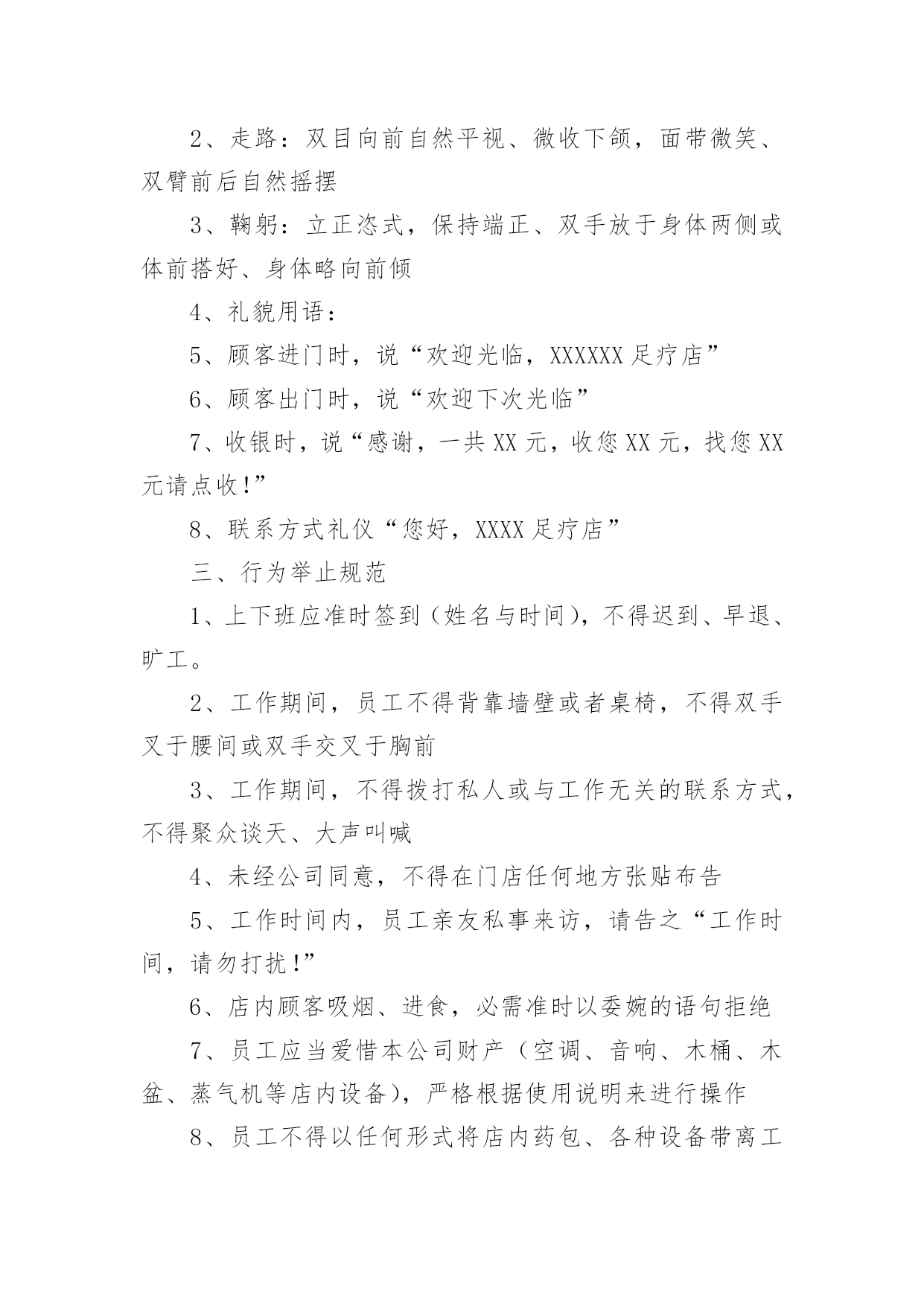 2、走路：双目向前自然平视、微收下颌，面带微笑、双臂前后自然摇摆

3、鞠躬：立正恣式，保持端正、双手放于身体两侧或体前搭好、身体略向前倾

4、礼貌用语：

5、顾客进门时，说“欢迎光临，XXXXXX 足疗店”

6、顾客出门时，说“欢迎下次光临”

7、收银时，说“感谢，一共 XX 元，收您 XX 元，找您 XX 元请点收!”

8、联系方式礼仪“您好，XXXX 足疗店”

三、行为举止规范

1、上下班应准时签到（姓名与时间），不得迟到、早退、旷工。

2、工作期间，员工不得背靠墙壁或者桌椅，不得双手叉于腰间或双手交叉于胸前

3、工作期间，不得拨打私人或与工作无关的联系方式，不得聚众谈天、大声叫喊

4、未经公司同意，不得在门店任何地方张贴布告

5、工作时间内，员工亲友私事来访，请告之“工作时间，请勿打扰!”

6、店内顾客吸烟、进食，必需准时以委婉的语句拒绝

7、员工应当爱惜本公司财产（空调、音响、木桶、木盆、蒸气机等店内设备），严格根据使用说明来进行操作

8、员工不得以任何形式将店内药包、各种设备带离工